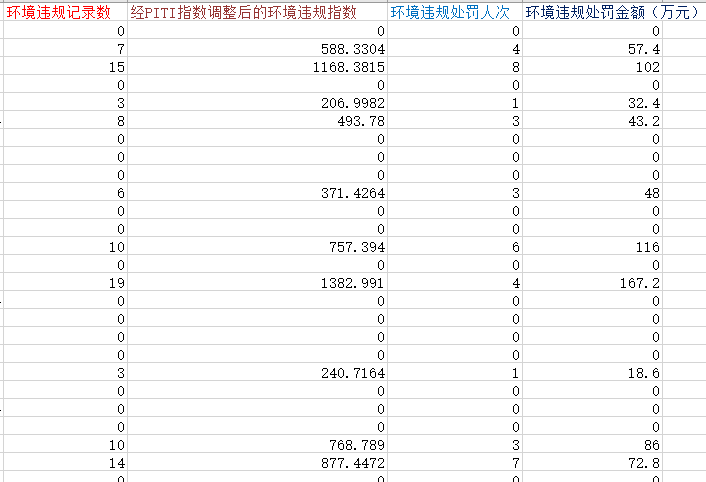 | 环境违规记录数 | 经PITI指数调整后的环境违规指数 | 环境违规处罚人次 | 环境违规处罚金额（万元） |
|---|---|---|---|
| 0 | 0 | 0 | 0 |
| 7 | 588.3304 | 4 | 57.4 |
| 15 | 1168.3815 | 8 | 102 |
| 0 | 0 | 0 | 0 |
| 3 | 206.9982 | 1 | 32.4 |
| 8 | 493.78 | 3 | 43.2 |
| 0 | 0 | 0 | 0 |
| 0 | 0 | 0 | 0 |
| 0 | 0 | 0 | 0 |
| 6 | 371.4264 | 3 | 48 |
| 0 | 0 | 0 | 0 |
| 0 | 0 | 0 | 0 |
| 10 | 757.394 | 6 | 116 |
| 0 | 0 | 0 | 0 |
| 19 | 1382.991 | 4 | 167.2 |
| 0 | 0 | 0 | 0 |
| 0 | 0 | 0 | 0 |
| 0 | 0 | 0 | 0 |
| 0 | 0 | 0 | 0 |
| 3 | 240.7164 | 1 | 18.6 |
| 0 | 0 | 0 | 0 |
| 0 | 0 | 0 | 0 |
| 0 | 0 | 0 | 0 |
| 10 | 768.789 | 3 | 86 |
| 14 | 877.4472 | 7 | 72.8 |
| 0 | 0 | 0 | 0 |